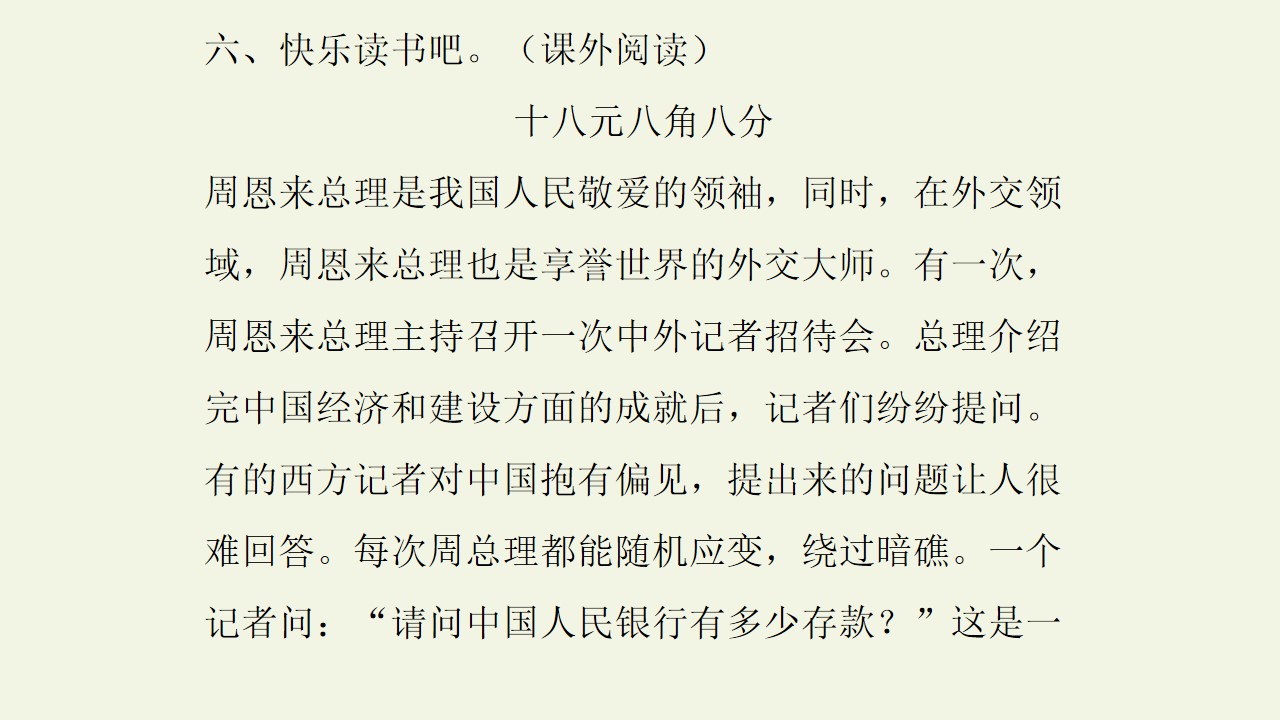 六、快乐读书吧。（课外阅读）

十八元八角八分

周恩来总理是我国人民敬爱的领袖，同时，在外交领域，周恩来总理也是享誉世界的外交大师。有一次，周恩来总理主持召开一次中外记者招待会。总理介绍完中国经济和建设方面的成就后，记者们纷纷提问。有的西方记者对中国抱有偏见，提出来的问题让人很难回答。每次周总理都能随机应变，绕过暗礁。一个记者问：“请问中国人民银行有多少存款？”这是一